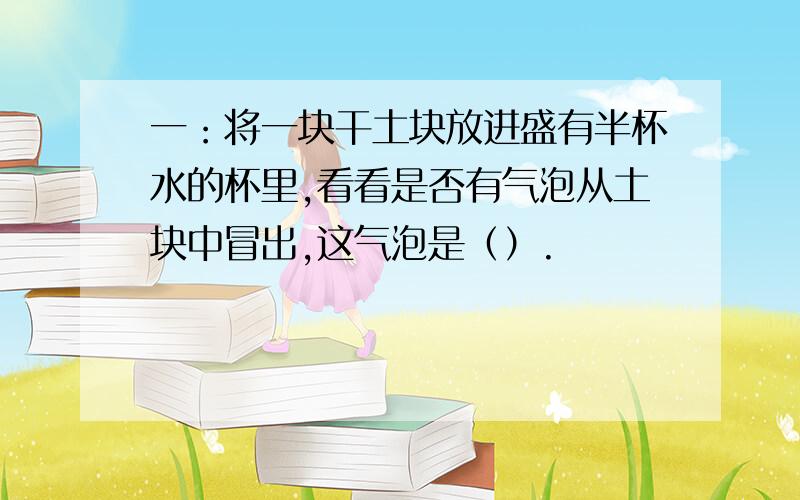 一：将一块干土块放进盛有半杯水的杯里,看看是否有气泡从土块中冒出,这气泡是（）.